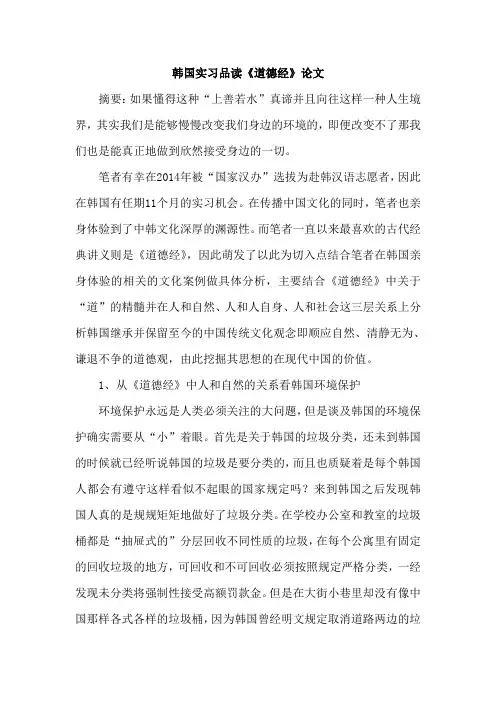 韩国实习品读《道德经》论文

摘要：如果懂得这种“上善若水”真谛并且向往这样一种人生境界，其实我们是能够慢慢改变我们身边的环境的，即便改变不了那我们也是能真正地做到欣然接受身边的一切。

笔者有幸在2014年被“国家汉办”选拔为赴韩汉语志愿者，因此在韩国有任期11个月的实习机会。在传播中国文化的同时，笔者也亲身体验到了中韩文化深厚的渊源性。而笔者一直以来最喜欢的古代经典讲义则是《道德经》，因此萌发了以此为切入点结合笔者在韩国亲身体验的相关的文化案例做具体分析，主要结合《道德经》中关于“道”的精髓并在人和自然、人和人自身、人和社会这三层关系上分析韩国继承并保留至今的中国传统文化观念即顺应自然、清静无为、谦退不争的道德观，由此挖掘其思想的在现代中国的价值。

1、从《道德经》中人和自然的关系看韩国环境保护

环境保护永远是人类必须关注的大问题，但是谈及韩国的环境保护确实需要从“小”着眼。首先是关于韩国的垃圾分类，还未到韩国的时候就已经听说韩国的垃圾是要分类的，而且也质疑着是每个韩国人都会有遵守这样看似不起眼的国家规定吗？来到韩国之后发现韩国人真的是规规矩矩地做好了垃圾分类。在学校办公室和教室的垃圾桶都是“抽屉式的”分层回收不同性质的垃圾，在每个公寓里有固定的回收垃圾的地方，可回收和不可回收必须按照规定严格分类，一经发现未分类将强制性接受高额罚款金。但是在大街小巷里却没有像中国那样各式各样的垃圾桶，因为韩国曾经明文规定取消道路两边的垃